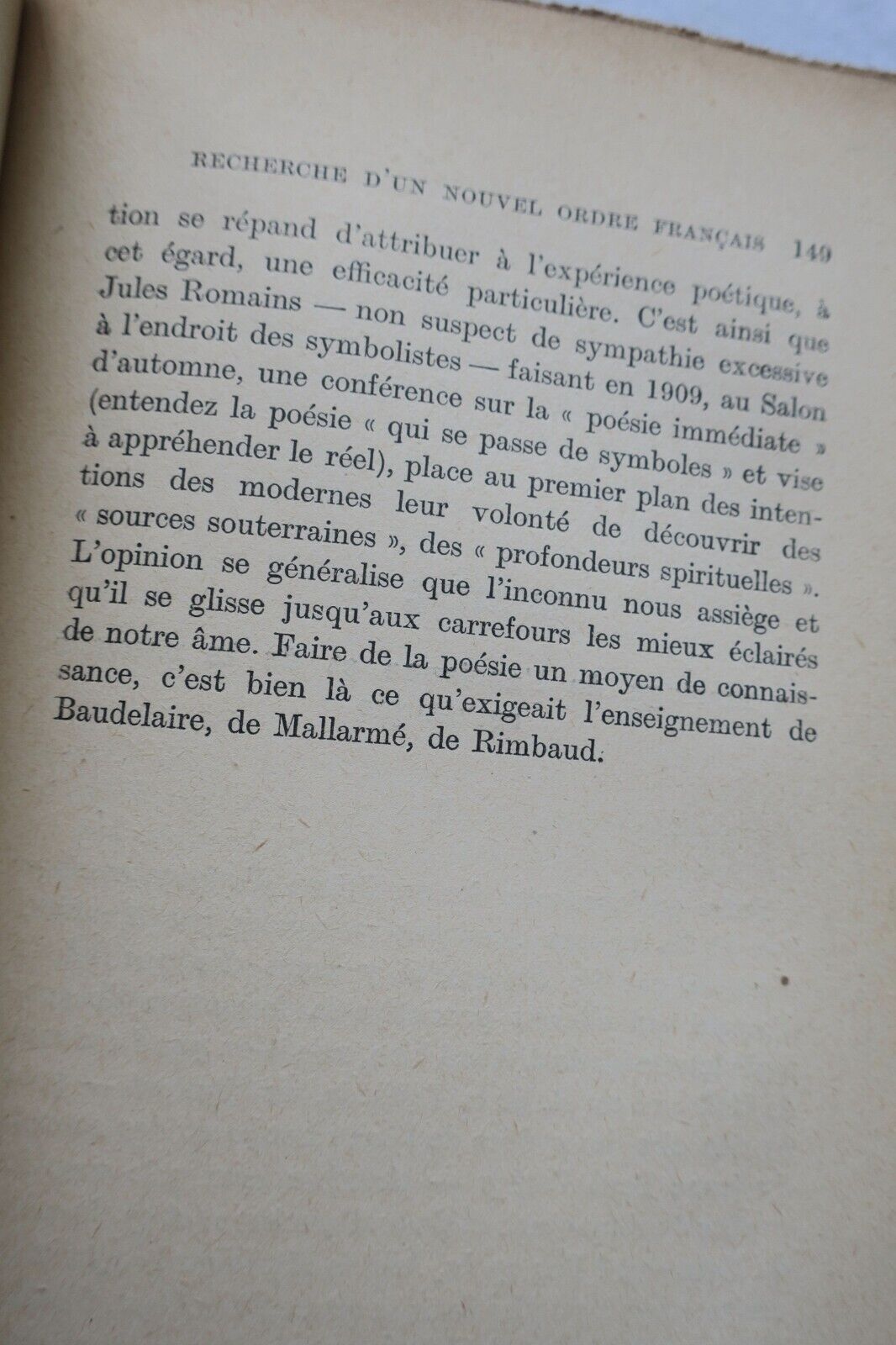 RECHERCHE D'UN NOUVEL ORDRE FRANÇAIS 149

tion se répand d'attribuer à l'expérience poétique, à cet égard, une efficacité particulière. C'est ainsi que Jules Romains — non suspect de sympathie excessive à l'endroit des symbolistes — faisant en 1909, au Salon d'automne, une conférence sur la « poésie immédiate » (entendez la poésie « qui se passe de symboles » et vise à appréhender le réel), place au premier plan des intentions des modernes leur volonté de découvrir des « sources souterraines », des « profondeurs spirituelles ». L'opinion se généralise que l'inconnu nous assiège et qu'il se glisse jusqu'aux carrefours les mieux éclairés de notre âme. Faire de la poésie un moyen de connaissance, c'est bien là ce qu'exigeait l'enseignement de Baudelaire, de Mallarmé, de Rimbaud.